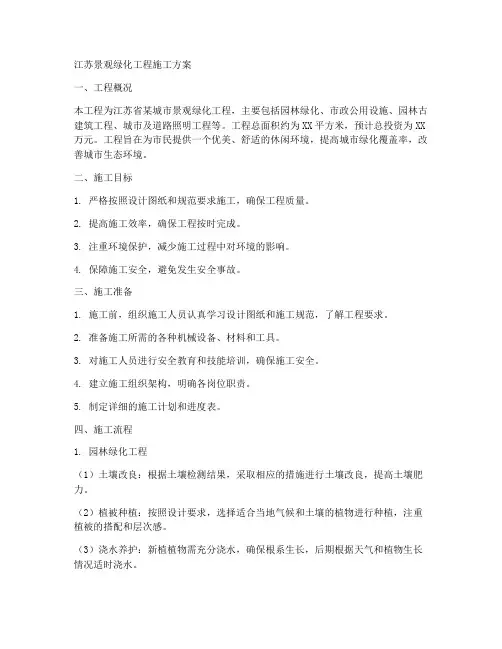 江苏景观绿化工程施工方案

一、工程概况

本工程为江苏省某城市景观绿化工程，主要包括园林绿化、市政公用设施、园林古建筑工程、城市及道路照明工程等。工程总面积约为XX平方米，预计总投资为XX万元。工程旨在为市民提供一个优美、舒适的休闲环境，提高城市绿化覆盖率，改善城市生态环境。

二、施工目标

1. 严格按照设计图纸和规范要求施工，确保工程质量。

2. 提高施工效率，确保工程按时完成。

3. 注重环境保护，减少施工过程中对环境的影响。

4. 保障施工安全，避免发生安全事故。

三、施工准备

1. 施工前，组织施工人员认真学习设计图纸和施工规范，了解工程要求。

2. 准备施工所需的各种机械设备、材料和工具。

3. 对施工人员进行安全教育和技能培训，确保施工安全。

4. 建立施工组织架构，明确各岗位职责。

5. 制定详细的施工计划和进度表。

四、施工流程

1. 园林绿化工程

（1）土壤改良：根据土壤检测结果，采取相应的措施进行土壤改良，提高土壤肥力。

（2）植被种植：按照设计要求，选择适合当地气候和土壤的植物进行种植，注重植被的搭配和层次感。

（3）浇水养护：新植植物需充分浇水，确保根系生长，后期根据天气和植物生长情况适时浇水。